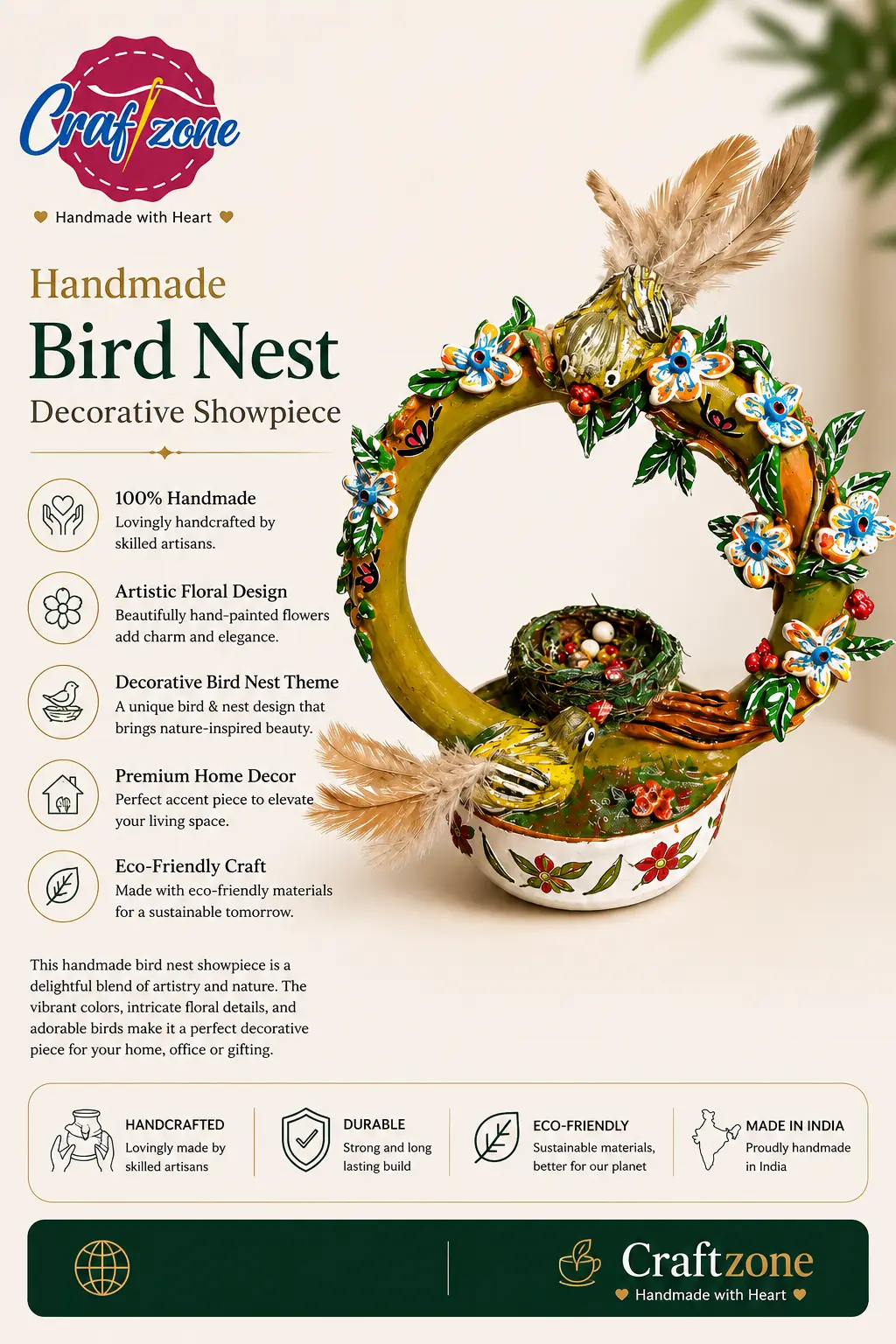 Craftzone

Handmade with Heart

Handmade

Bird Nest

Decorative Showpiece

100% Handmade
Lovingly handcrafted by skilled artisans.

Artistic Floral Design
Beautifully hand-painted flowers add charm and elegance.

Decorative Bird Nest Theme
A unique bird & nest design that brings nature-inspired beauty.

Premium Home Decor
Perfect accent piece to elevate your living space.

Eco-Friendly Craft
Made with eco-friendly materials for a sustainable tomorrow.

This handmade bird nest showpiece is a delightful blend of artistry and nature. The vibrant colors, intricate floral details, and adorable birds make it a perfect decorative piece for your home, office or gifting.

HANDCRAFTED
Lovingly made by skilled artisans

DURABLE
Strong and long lasting build

ECO-FRIENDLY
Sustainable materials, better for our planet

MADE IN INDIA
Proudly handmade in India

Craftzone
Handmade with Heart